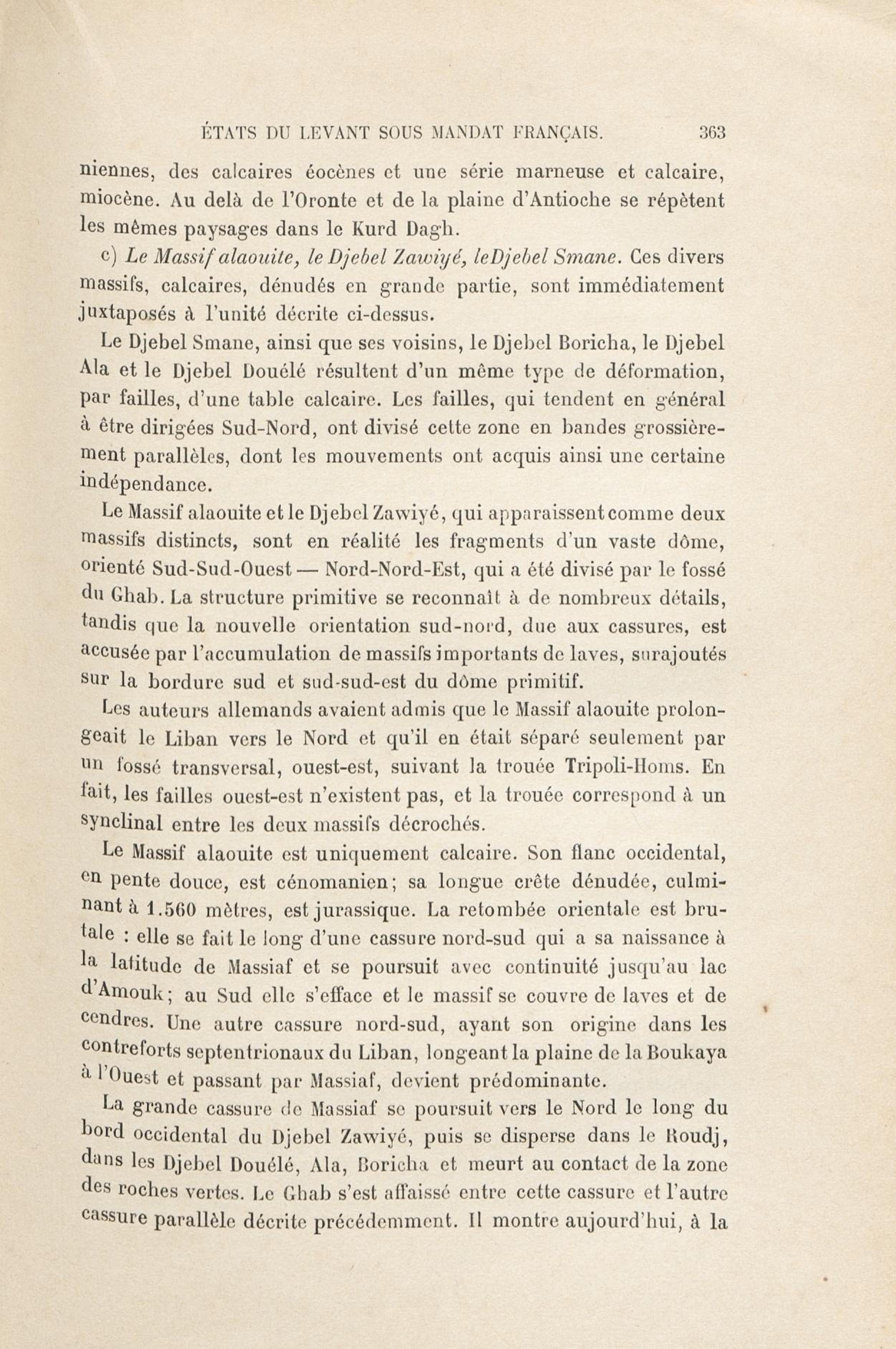 ÉTATS DU LEVANT SOUS MANDAT FRANÇAIS. 363

niennes, des calcaires éocènes et une série marneuse et calcaire, miocène. Au delà de l'Oronte et de la plaine d'Antioche se répètent les mêmes paysages dans le Kurd Dagh.

c) Le Massif alaouite, le Djebel Zawiyé, leDjebel Smane. Ces divers massifs, calcaires, dénudés en grande partie, sont immédiatement juxtaposés à l'unité décrite ci-dessus.

Le Djebel Smane, ainsi que ses voisins, le Djebel Boricha, le Djebel Ala et le Djebel Douélé résultent d'un même type de déformation, par failles, d'une table calcaire. Les failles, qui tendent en général à être dirigées Sud-Nord, ont divisé cette zone en bandes grossièrement parallèles, dont les mouvements ont acquis ainsi une certaine indépendance.

Le Massif alaouite et le Djebel Zawiyé, qui apparaissent comme deux massifs distincts, sont en réalité les fragments d'un vaste dôme, orienté Sud-Sud-Ouest — Nord-Nord-Est, qui a été divisé par le fossé du Ghab. La structure primitive se reconnaît à de nombreux détails, tandis que la nouvelle orientation sud-nord, due aux cassures, est accusée par l'accumulation de massifs importants de laves, surajoutés sur la bordure sud et sud-sud-est du dôme primitif.

Les auteurs allemands avaient admis que le Massif alaouite prolongeait le Liban vers le Nord et qu'il en était séparé seulement par un fossé transversal, ouest-est, suivant la trouée Tripoli-Homs. En fait, les failles ouest-est n'existent pas, et la trouée correspond à un synclinal entre les deux massifs décrochés.

Le Massif alaouite est uniquement calcaire. Son flanc occidental, en pente douce, est cénomanien; sa longue crête dénudée, culminant à 1.560 mètres, est jurassique. La retombée orientale est brutale : elle se fait le long d'une cassure nord-sud qui a sa naissance à la latitude de Massiaf et se poursuit avec continuité jusqu'au lac d'Amouk; au Sud elle s'efface et le massif se couvre de laves et de cendres. Une autre cassure nord-sud, ayant son origine dans les contreforts septentrionaux du Liban, longeant la plaine de la Boukaya à l'Ouest et passant par Massiaf, devient prédominante.

La grande cassure de Massiaf se poursuit vers le Nord le long du bord occidental du Djebel Zawiyé, puis se disperse dans le Roudj, dans les Djebel Douélé, Ala, Boricha et meurt au contact de la zone des roches vertes. Le Ghab s'est affaissé entre cette cassure et l'autre cassure parallèle décrite précédemment. Il montre aujourd'hui, à la